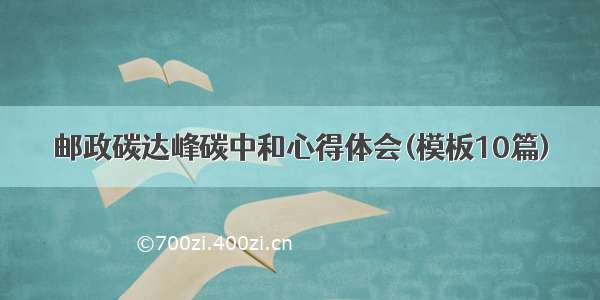 邮政碳达峰碳中和心得体会（模板10篇）

©700zi.400zi.cn